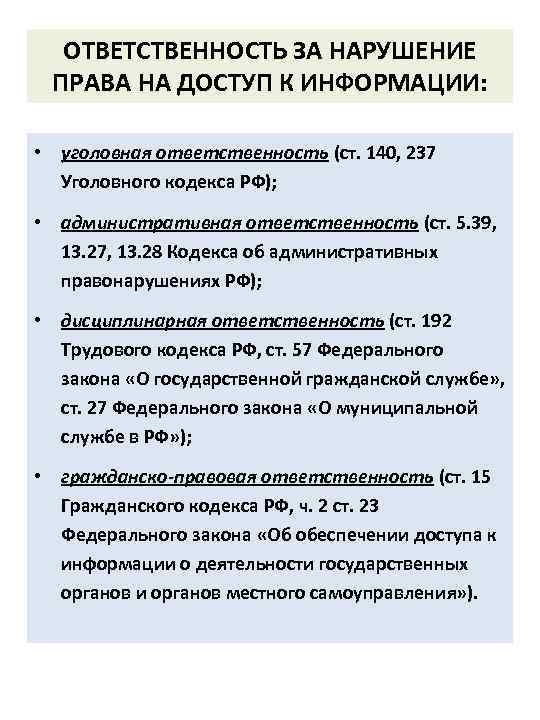 ОТВЕТСТВЕННОСТЬ ЗА НАРУШЕНИЕ ПРАВА НА ДОСТУП К ИНФОРМАЦИИ:

• уголовная ответственность (ст. 140, 237 Уголовного кодекса РФ);

• административная ответственность (ст. 5.39, 13.27, 13.28 Кодекса об административных правонарушениях РФ);

• дисциплинарная ответственность (ст. 192 Трудового кодекса РФ, ст. 57 Федерального закона «О государственной гражданской службе», ст. 27 Федерального закона «О муниципальной службе в РФ»);

• гражданско-правовая ответственность (ст. 15 Гражданского кодекса РФ, ч. 2 ст. 23 Федерального закона «Об обеспечении доступа к информации о деятельности государственных органов и органов местного самоуправления»).